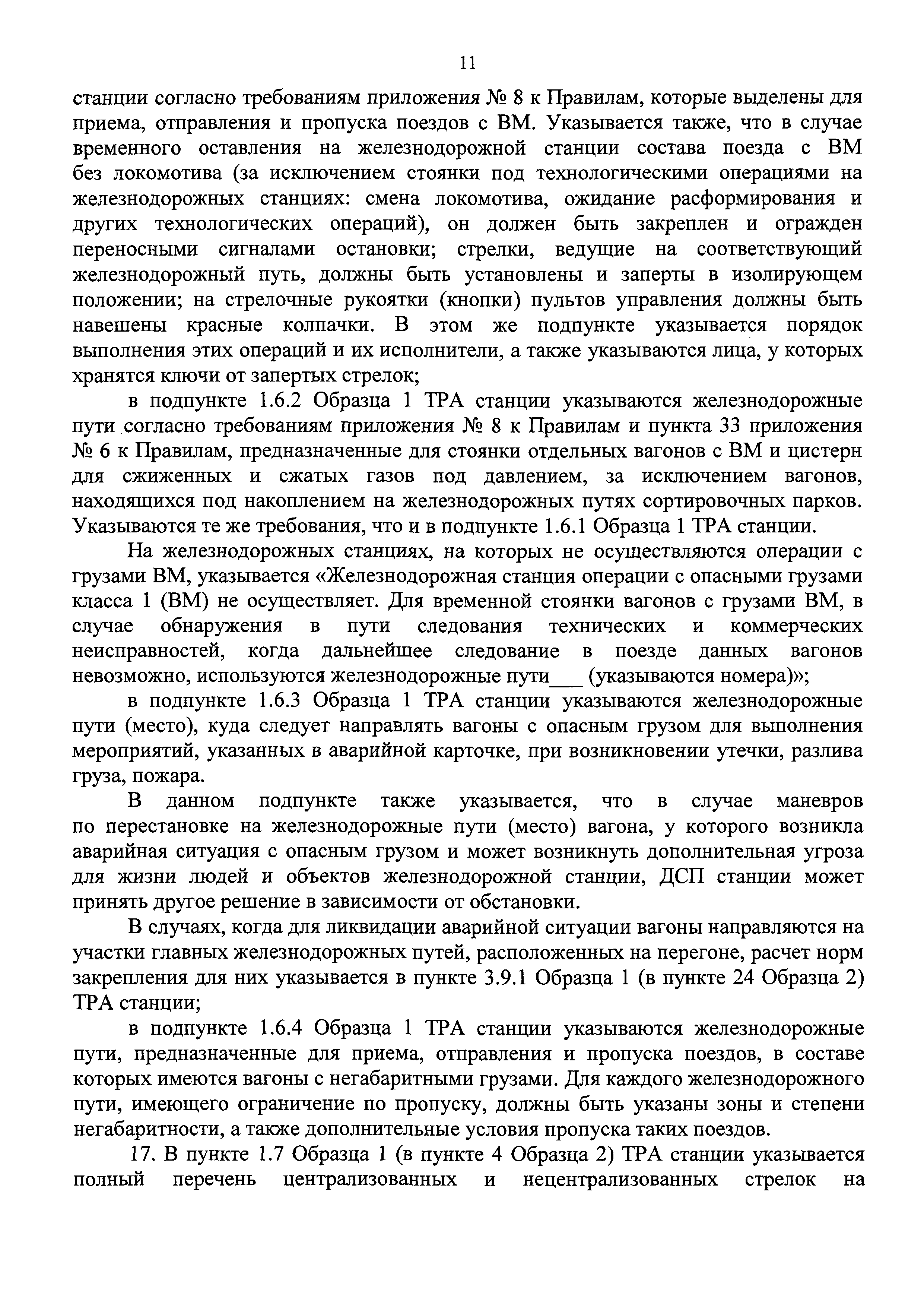 11

станции согласно требованиям приложения № 8 к Правилам, которые выделены для приема, отправления и пропуска поездов с ВМ. Указывается также, что в случае временного оставления на железнодорожной станции состава поезда с ВМ без локомотива (за исключением стоянки под технологическими операциями на железнодорожных станциях: смена локомотива, ожидание расформирования и других технологических операций), он должен быть закреплен и огражден переносными сигналами остановки; стрелки, ведущие на соответствующий железнодорожный путь, должны быть установлены и заперты в изолирующем положении; на стрелочные рукоятки (кнопки) пультов управления должны быть навешены красные колпачки. В этом же подпункте указывается порядок выполнения этих операций и их исполнители, а также указываются лица, у которых хранятся ключи от запертых стрелок;

в подпункте 1.6.2 Образца 1 ТРА станции указываются железнодорожные пути согласно требованиям приложения № 8 к Правилам и пункта 33 приложения № 6 к Правилам, предназначенные для стоянки отдельных вагонов с ВМ и цистерн для сжиженных и сжатых газов под давлением, за исключением вагонов, находящихся под накоплением на железнодорожных путях сортировочных парков. Указываются те же требования, что и в подпункте 1.6.1 Образца 1 ТРА станции.

На железнодорожных станциях, на которых не осуществляются операции с грузами ВМ, указывается «Железнодорожная станция операции с опасными грузами класса 1 (ВМ) не осуществляет. Для временной стоянки вагонов с грузами ВМ, в случае обнаружения в пути следования технических и коммерческих неисправностей, когда дальнейшее следование в поезде данных вагонов невозможно, используются железнодорожные пути___ (указываются номера)»;

в подпункте 1.6.3 Образца 1 ТРА станции указываются железнодорожные пути (место), куда следует направлять вагоны с опасным грузом для выполнения мероприятий, указанных в аварийной карточке, при возникновении утечки, разлива груза, пожара.

В данном подпункте также указывается, что в случае маневров по перестановке на железнодорожные пути (место) вагона, у которого возникла аварийная ситуация с опасным грузом и может возникнуть дополнительная угроза для жизни людей и объектов железнодорожной станции, ДСП станции может принять другое решение в зависимости от обстановки.

В случаях, когда для ликвидации аварийной ситуации вагоны направляются на участки главных железнодорожных путей, расположенных на перегоне, расчет норм закрепления для них указывается в пункте 3.9.1 Образца 1 (в пункте 24 Образца 2) ТРА станции;

в подпункте 1.6.4 Образца 1 ТРА станции указываются железнодорожные пути, предназначенные для приема, отправления и пропуска поездов, в составе которых имеются вагоны с негабаритными грузами. Для каждого железнодорожного пути, имеющего ограничение по пропуску, должны быть указаны зоны и степени негабаритности, а также дополнительные условия пропуска таких поездов.

17. В пункте 1.7 Образца 1 (в пункте 4 Образца 2) ТРА станции указывается полный перечень централизованных и нецентрализованных стрелок на